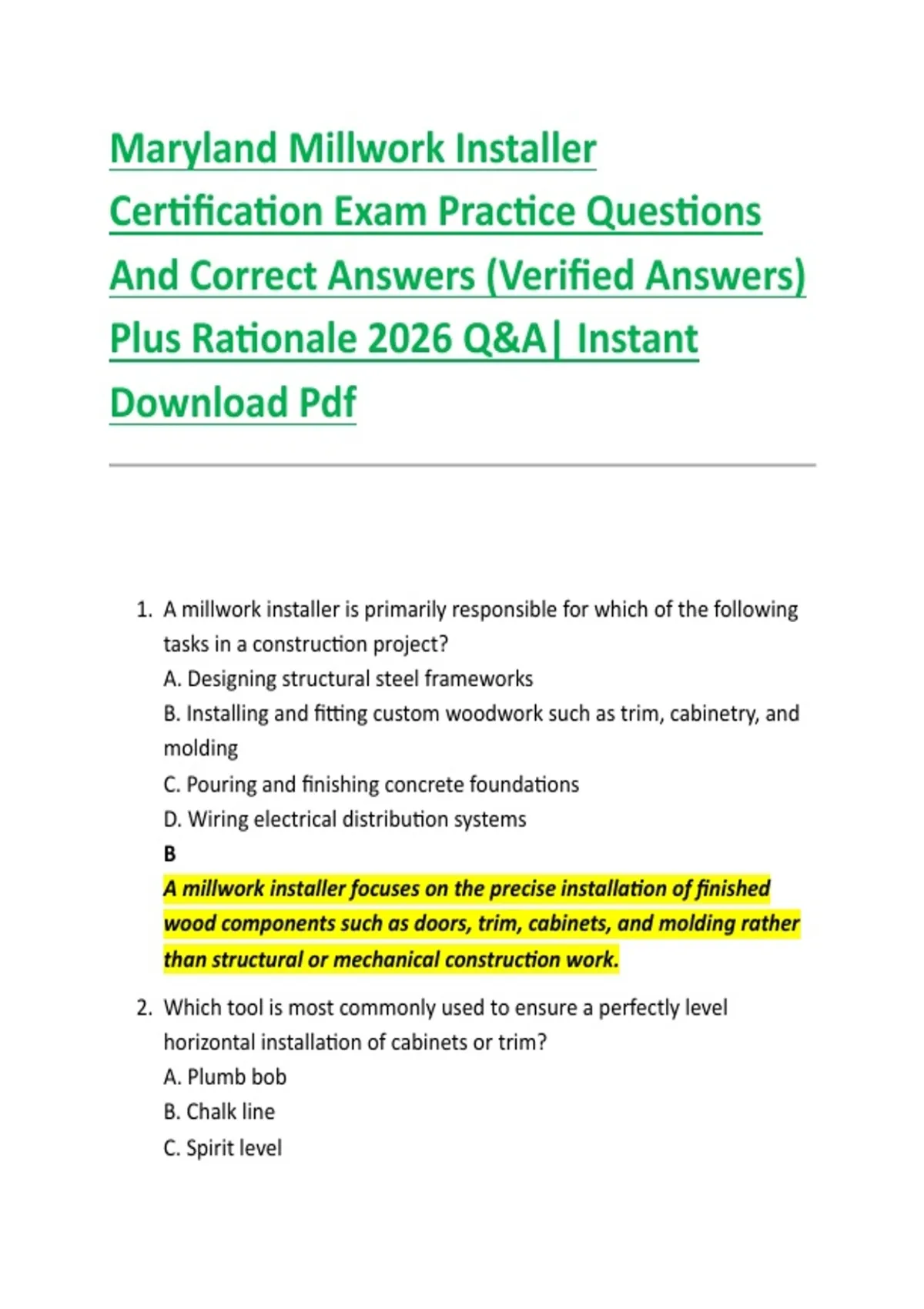 Maryland Millwork Installer Certification Exam Practice Questions And Correct Answers (Verified Answers) Plus Rationale 2026 Q&A| Instant Download Pdf

1. A millwork installer is primarily responsible for which of the following tasks in a construction project?
A. Designing structural steel frameworks
B. Installing and fitting custom woodwork such as trim, cabinetry, and molding
C. Pouring and finishing concrete foundations
D. Wiring electrical distribution systems
B
A millwork installer focuses on the precise installation of finished wood components such as doors, trim, cabinets, and molding rather than structural or mechanical construction work.

2. Which tool is most commonly used to ensure a perfectly level horizontal installation of cabinets or trim?
A. Plumb bob
B. Chalk line
C. Spirit level